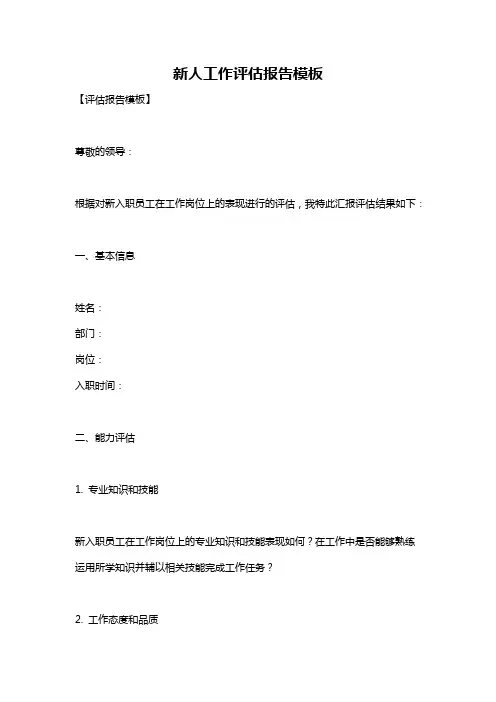 新人工作评估报告模板

【评估报告模板】

尊敬的领导：

根据对新入职员工在工作岗位上的表现进行的评估，我特此汇报评估结果如下：

一、基本信息

姓名：
部门：
岗位：
入职时间：

二、能力评估

1. 专业知识和技能

新入职员工在工作岗位上的专业知识和技能表现如何？在工作中是否能够熟练运用所学知识并辅以相关技能完成工作任务？

2. 工作态度和品质